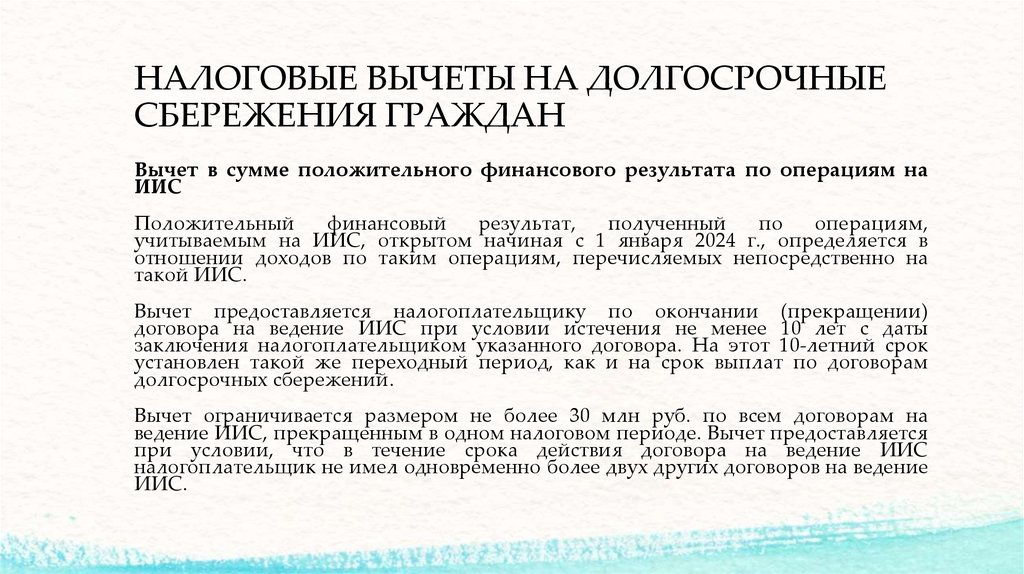 НАЛОГОВЫЕ ВЫЧЕТЫ НА ДОЛГОСРОЧНЫЕ СБЕРЕЖЕНИЯ ГРАЖДАН

Вычет в сумме положительного финансового результата по операциям на ИИС

Положительный финансовый результат, полученный по операциям, учитываемым на ИИС, открытом начиная с 1 января 2024 г., определяется в отношении доходов по таким операциям, перечисляемых непосредственно на такой ИИС.

Вычет предоставляется налогоплательщику по окончании (прекращении) договора на ведение ИИС при условии истечения не менее 10 лет с даты заключения налогоплательщиком указанного договора. На этот 10-летний срок установлен такой же переходный период, как и на срок выплат по договорам долгосрочных сбережений.

Вычет ограничивается размером не более 30 млн руб. по всем договорам на ведение ИИС, прекращенным в одном налоговом периоде. Вычет предоставляется при условии, что в течение срока действия договора на ведение ИИС налогоплательщик не имел одновременно более двух других договоров на ведение ИИС.